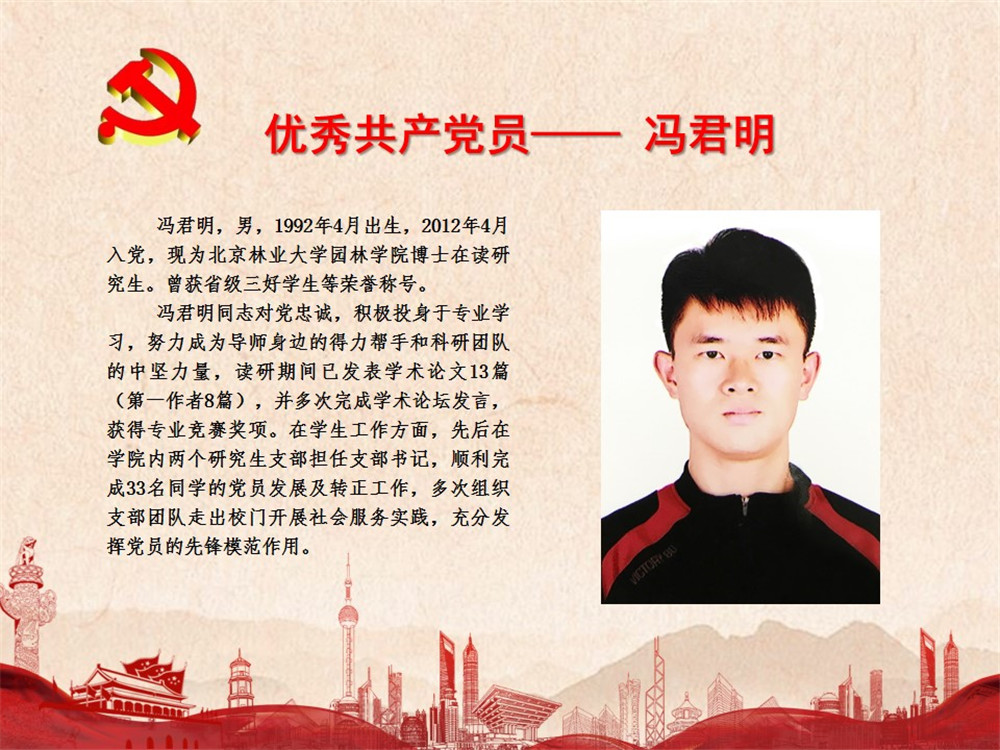 优秀共产党员—— 冯君明

冯君明，男，1992年4月出生，2012年4月入党，现为北京林业大学园林学院博士在读研究生。曾获省级三好学生等荣誉称号。

冯君明同志对党忠诚，积极投身于专业学习，努力成为导师身边的得力帮手和科研团队的中坚力量，读研期间已发表学术论文13篇（第一作者8篇），并多次完成学术论坛发言，获得专业竞赛奖项。在学生工作方面，先后在学院内两个研究生支部担任支部书记，顺利完成33名同学的党员发展及转正工作，多次组织支部团队走出校门开展社会服务实践，充分发挥党员的先锋模范作用。